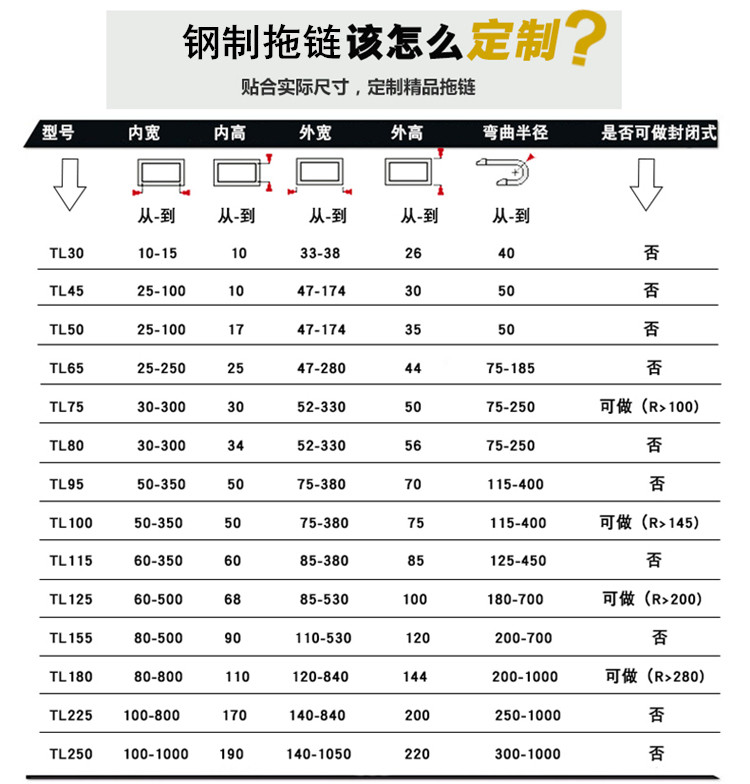 钢制拖链该怎么定制?

贴合实际尺寸，定制精品拖链

| 型号 | 内宽 | 内高 | 外宽 | 外高 | 弯曲半径 | 是否可做封闭式 |
|---|---|---|---|---|---|---|
| | 从-到 | 从-到 | 从-到 | 从-到 | 从-到 | |
| TL30 | 10-15 | 10 | 33-38 | 26 | 40 | 否 |
| TL45 | 25-100 | 10 | 47-174 | 30 | 50 | 否 |
| TL50 | 25-100 | 17 | 47-174 | 35 | 50 | 否 |
| TL65 | 25-250 | 25 | 47-280 | 44 | 75-185 | 否 |
| TL75 | 30-300 | 30 | 52-330 | 50 | 75-250 | 可做（R>100) |
| TL80 | 30-300 | 34 | 52-330 | 56 | 75-250 | 否 |
| TL95 | 50-350 | 50 | 75-380 | 70 | 115-400 | 否 |
| TL100 | 50-350 | 50 | 75-380 | 75 | 115-400 | 可做（R>145) |
| TL115 | 60-350 | 60 | 85-380 | 85 | 125-450 | 否 |
| TL125 | 60-500 | 68 | 85-530 | 100 | 180-700 | 可做（R>200) |
| TL155 | 80-500 | 90 | 110-530 | 120 | 200-700 | 否 |
| TL180 | 80-800 | 110 | 120-840 | 144 | 200-1000 | 可做（R>280) |
| TL225 | 100-800 | 170 | 140-840 | 200 | 250-1000 | 否 |
| TL250 | 100-1000 | 190 | 140-1050 | 220 | 300-1000 | 否 |